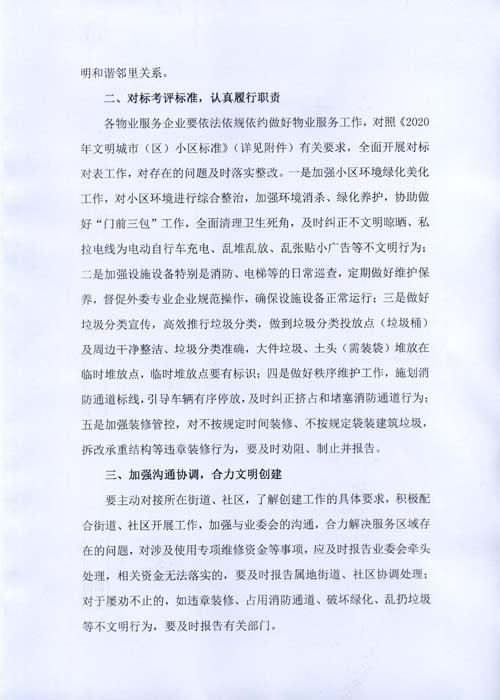 明和谐邻里关系。

二、对标考评标准，认真履行职责

各物业服务企业要依法依规依约做好物业服务工作，对照《2020年文明城市（区）小区标准》（详见附件）有关要求，全面开展对标对表工作，对存在的问题及时落实整改。一是加强小区环境绿化美化工作，对小区环境进行综合整治，加强环境消杀、绿化养护，协助做好“门前三包”工作，全面清理卫生死角，及时纠正不文明晾晒、私拉电线为电动自行车充电、乱堆乱放、乱张贴小广告等不文明行为；二是加强设施设备特别是消防、电梯等的日常巡查，定期做好维护保养，督促外委专业企业规范操作，确保设施设备正常运行；三是做好垃圾分类宣传，高效推行垃圾分类，做到垃圾分类投放点（垃圾桶）及周边干净整洁、垃圾分类准确，大件垃圾、土头（需装袋）堆放在临时堆放点，临时堆放点要有标识；四是做好秩序维护工作，施划消防通道标线，引导车辆有序停放，及时纠正挤占和堵塞消防通道行为；五是加强装修管控，对不按规定时间装修、不按规定袋装建筑垃圾，拆改承重结构等违章装修行为，要及时劝阻、制止并报告。

三、加强沟通协调，合力文明创建

要主动对接所在街道、社区，了解创建工作的具体要求，积极配合街道、社区开展工作，加强与业委会的沟通，合力解决服务区域存在的问题，对涉及使用专项维修资金等事项，应及时报告业委会牵头处理，相关资金无法落实的，要及时报告属地街道、社区协调处理；对于屡劝不止的，如违章装修、占用消防通道、破坏绿化、乱扔垃圾等不文明行为，要及时报告有关部门。